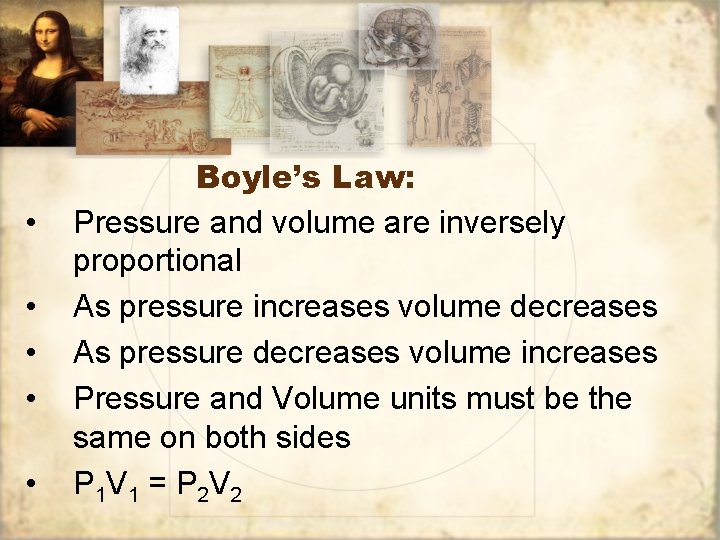 Boyle's Law:

• Pressure and volume are inversely proportional
• As pressure increases volume decreases
• As pressure decreases volume increases
• Pressure and Volume units must be the same on both sides
• $P_1V_1 = P_2V_2$